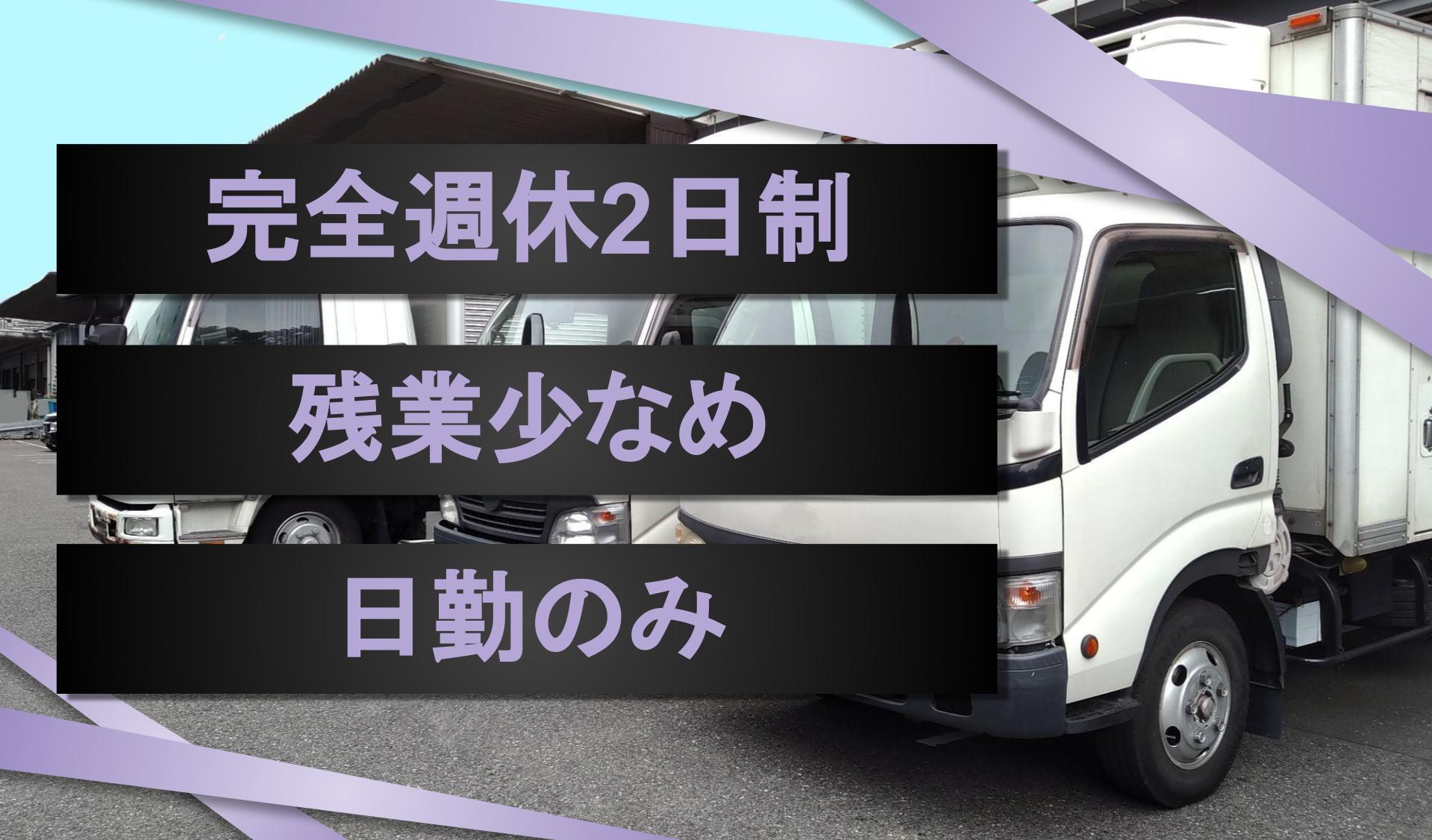 完全週休2日制

残業少なめ

日勤のみ